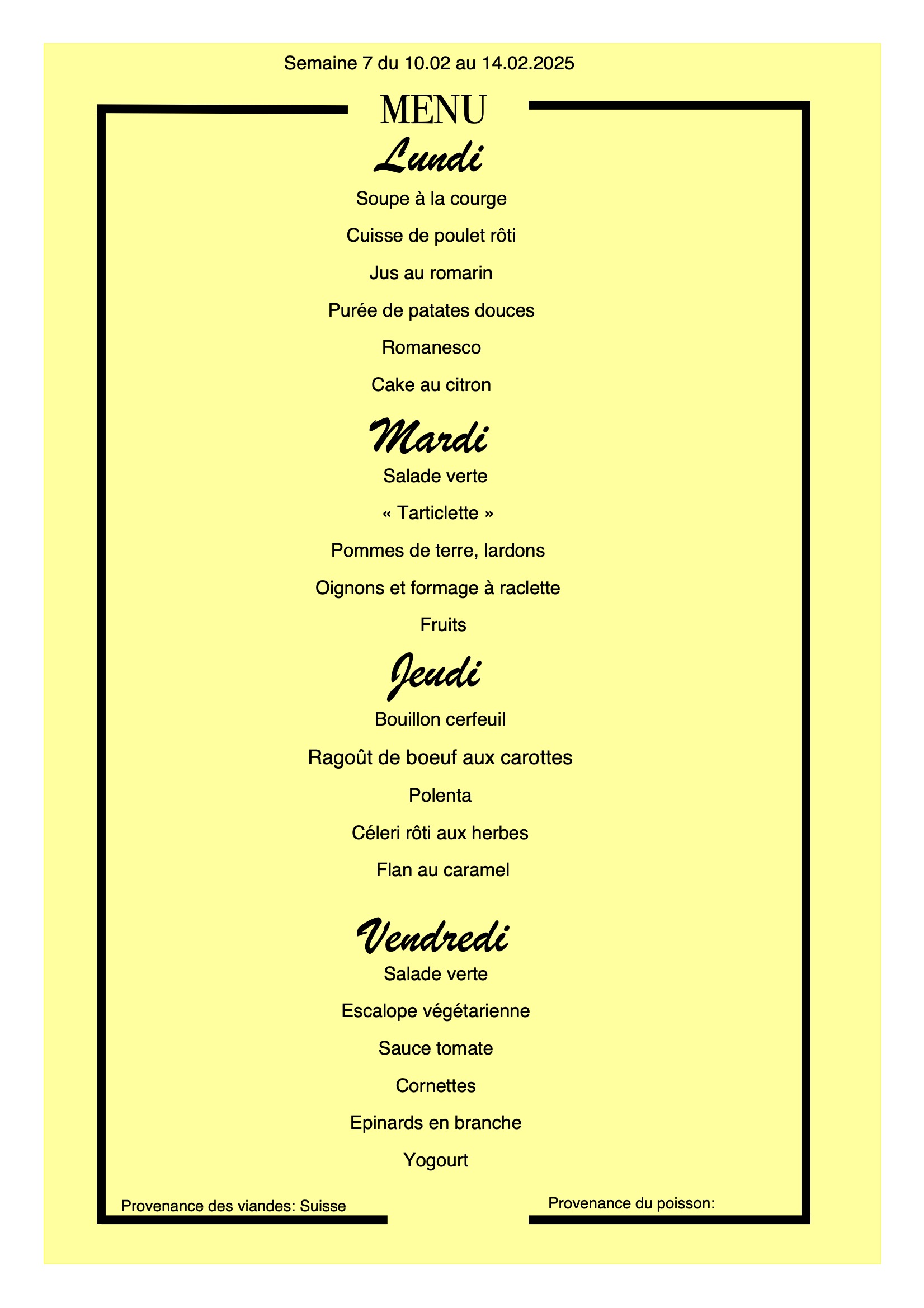 Semaine 7 du 10.02 au 14.02.2025

MENU

Lundi

Soupe à la courge

Cuisse de poulet rôti

Jus au romarin

Purée de patates douces

Romanesco

Cake au citron

Mardi

Salade verte

« Tarticlette »

Pommes de terre, lardons

Oignons et formage à raclette

Fruits

Jeudi

Bouillon cerfeuil

Ragoût de boeuf aux carottes

Polenta

Céleri rôti aux herbes

Flan au caramel

Vendredi

Salade verte

Escalope végétarienne

Sauce tomate

Cornettes

Epinards en branche

Yogourt

Provenance des viandes: Suisse

Provenance du poisson: